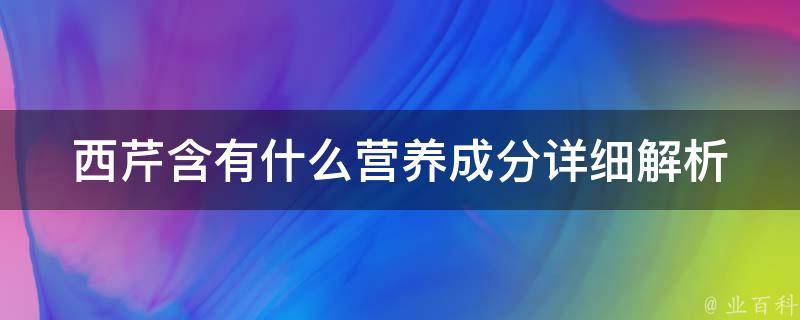 西芹含有什么营养成分详细解析

@ 业百科